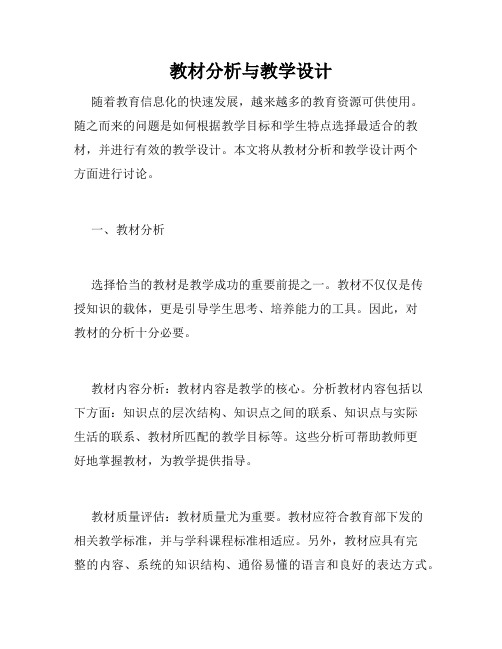 教材分析与教学设计

随着教育信息化的快速发展，越来越多的教育资源可供使用。随之而来的问题是如何根据教学目标和学生特点选择最适合的教材，并进行有效的教学设计。本文将从教材分析和教学设计两个方面进行讨论。

一、教材分析

选择恰当的教材是教学成功的重要前提之一。教材不仅仅是传授知识的载体，更是引导学生思考、培养能力的工具。因此，对教材的分析十分必要。

教材内容分析：教材内容是教学的核心。分析教材内容包括以下方面：知识点的层次结构、知识点之间的联系、知识点与实际生活的联系、教材所匹配的教学目标等。这些分析可帮助教师更好地掌握教材，为教学提供指导。

教材质量评估：教材质量尤为重要。教材应符合教育部下发的相关教学标准，并与学科课程标准相适应。另外，教材应具有完整的内容、系统的知识结构、通俗易懂的语言和良好的表达方式。